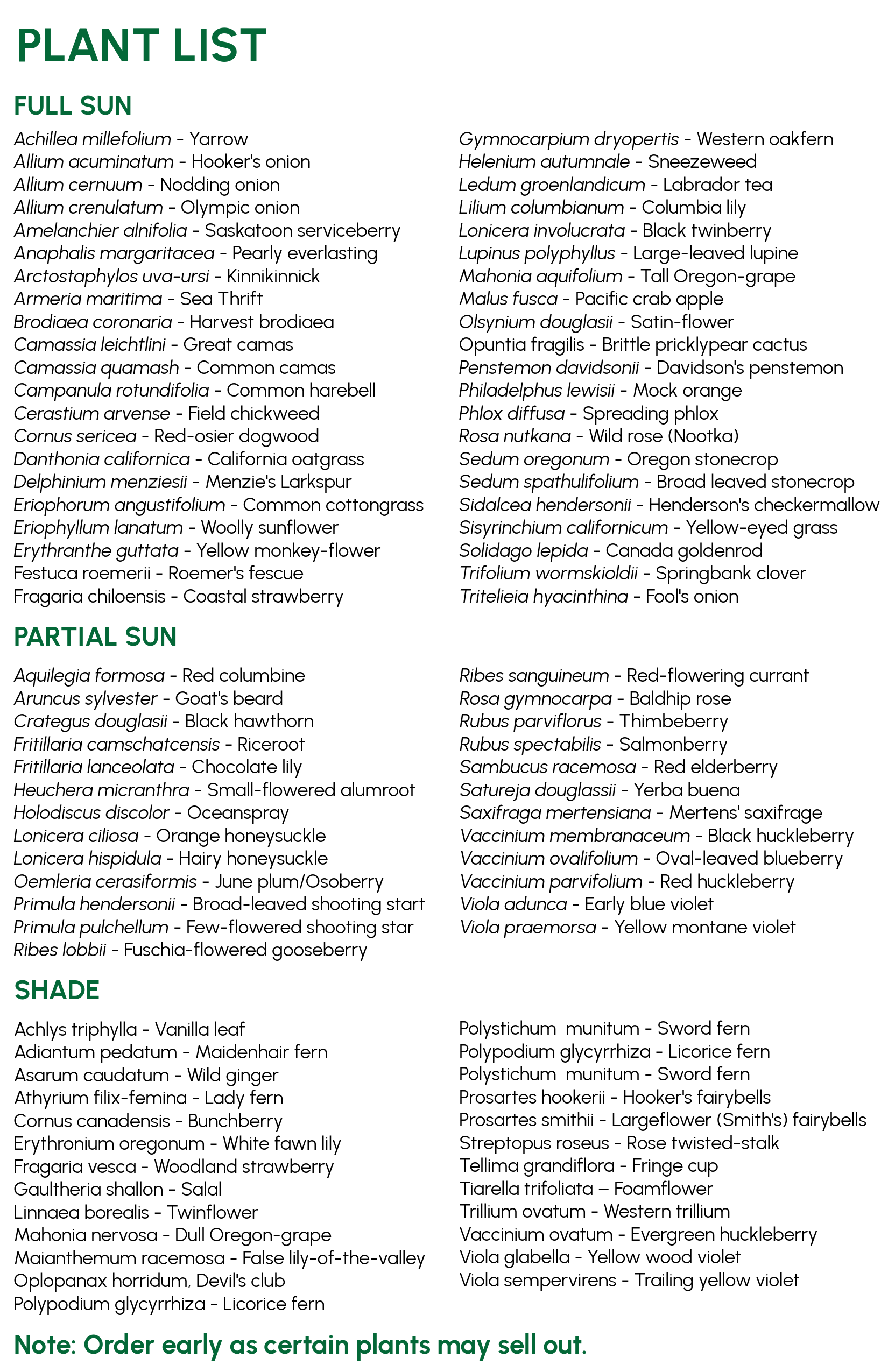 PLANT LIST

FULL SUN

Achillea millefolium - Yarrow
Allium acuminatum - Hooker's onion
Allium cernuum - Nodding onion
Allium crenulatum - Olympic onion
Amelanchier alnifolia - Saskatoon serviceberry
Anaphalis margaritacea - Pearly everlasting
Arctostaphylos uva-ursi - Kinnikinnick
Armeria maritima - Sea Thrift
Brodiaea coronaria - Harvest brodiaea
Camassia leichtlini - Great camas
Camassia quamash - Common camas
Campanula rotundifolia - Common harebell
Cerastium arvense - Field chickweed
Cornus sericea - Red-osier dogwood
Danthonia californica - California oatgrass
Delphinium menziesii - Menzie's Larkspur
Eriophorum angustifolium - Common cottongrass
Eriophyllum lanatum - Woolly sunflower
Erythranthe guttata - Yellow monkey-flower
Festuca roemerii - Roemer's fescue
Fragaria chiloensis - Coastal strawberry

Gymnocarpium dryopertis - Western oakfern
Helenium autumnale - Sneezeweed
Ledum groenlandicum - Labrador tea
Lilium columbianum - Columbia lily
Lonicera involucrata - Black twinberry
Lupinus polyphyllus - Large-leaved lupine
Mahonia aquifolium - Tall Oregon-grape
Malus fusca - Pacific crab apple
Olsynium douglasii - Satin-flower
Opuntia fragilis - Brittle pricklypear cactus
Penstemon davidsonii - Davidson's penstemon
Philadelphus lewisii - Mock orange
Phlox diffusa - Spreading phlox
Rosa nutkana - Wild rose (Nootka)
Sedum oregonum - Oregon stonecrop
Sedum spathulifolium - Broad leaved stonecrop
Sidalcea hendersonii - Henderson's checkermallow
Sisyrinchium californicum - Yellow-eyed grass
Solidago lepida - Canada goldenrod
Trifolium wormskioldii - Springbank clover
Tritelieia hyacinthina - Fool's onion

PARTIAL SUN

Aquilegia formosa - Red columbine
Aruncus sylvester - Goat's beard
Crategus douglasii - Black hawthorn
Fritillaria camschatcensis - Riceroot
Fritillaria lanceolata - Chocolate lily
Heuchera micranthra - Small-flowered alumroot
Holodiscus discolor - Oceanspray
Lonicera ciliosa - Orange honeysuckle
Lonicera hispidula - Hairy honeysuckle
Oemleria cerasiformis - June plum/Osoberry
Primula hendersonii - Broad-leaved shooting start
Primula pulchellum - Few-flowered shooting star
Ribes lobbii - Fuschia-flowered gooseberry

Ribes sanguineum - Red-flowering currant
Rosa gymnocarpa - Baldhip rose
Rubus parviflorus - Thimbeberry
Rubus spectabilis - Salmonberry
Sambucus racemosa - Red elderberry
Satureja douglassii - Yerba buena
Saxifraga mertensiana - Mertens' saxifrage
Vaccinium membranaceum - Black huckleberry
Vaccinium ovalifolium - Oval-leaved blueberry
Vaccinium parvifolium - Red huckleberry
Viola adunca - Early blue violet
Viola praemorsa - Yellow montane violet

SHADE

Achlys triphylla - Vanilla leaf
Adiantum pedatum - Maidenhair fern
Asarum caudatum - Wild ginger
Athyrium filix-femina - Lady fern
Cornus canadensis - Bunchberry
Erythronium oregonum - White fawn lily
Fragaria vesca - Woodland strawberry
Gaultheria shallon - Salal
Linnaea borealis - Twinflower
Mahonia nervosa - Dull Oregon-grape
Maianthemum racemosa - False lily-of-the-valley
Oplopanax horridum, Devil's club
Polypodium glycyrrhiza - Licorice fern

Polystichum munitum - Sword fern
Polypodium glycyrrhiza - Licorice fern
Polystichum munitum - Sword fern
Prosartes hookerii - Hooker's fairybells
Prosartes smithii - Largeflower (Smith's) fairybells
Streptopus roseus - Rose twisted-stalk
Tellima grandiflora - Fringe cup
Tiarella trifoliata – Foamflower
Trillium ovatum - Western trillium
Vaccinium ovatum - Evergreen huckleberry
Viola glabella - Yellow wood violet
Viola sempervirens - Trailing yellow violet

Note: Order early as certain plants may sell out.